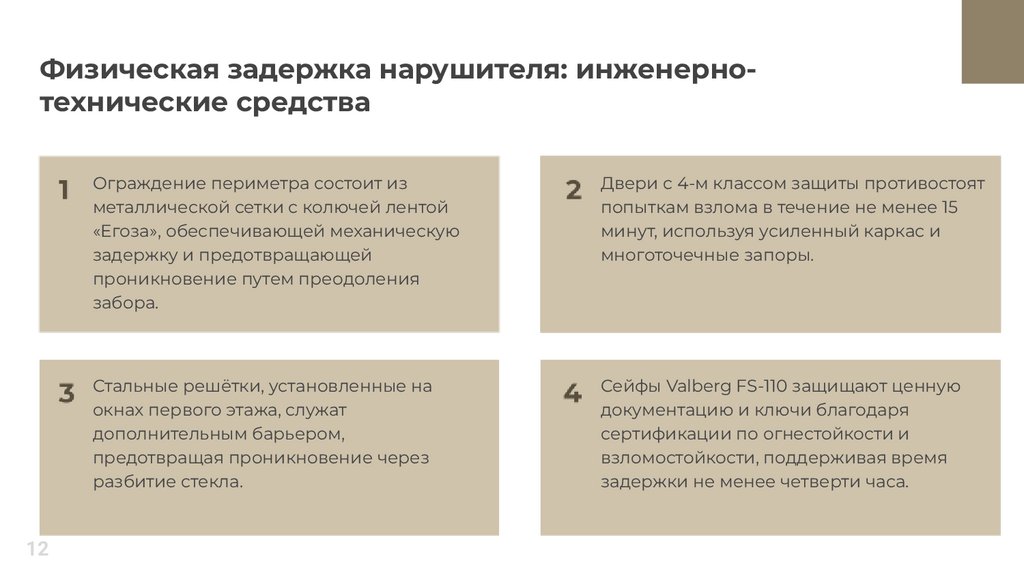 Физическая задержка нарушителя: инженерно-технические средства

1

Ограждение периметра состоит из металлической сетки с колючей лентой «Егоза», обеспечивающей механическую задержку и предотвращающей проникновение путем преодоления забора.

2

Двери с 4-м классом защиты противостоят попыткам взлома в течение не менее 15 минут, используя усиленный каркас и многоточечные запоры.

3

Стальные решётки, установленные на окнах первого этажа, служат дополнительным барьером, предотвращая проникновение через разбитие стекла.

4

Сейфы Valberg FS-110 защищают ценную документацию и ключи благодаря сертификации по огнестойкости и взломостойкости, поддерживая время задержки не менее четверти часа.

12